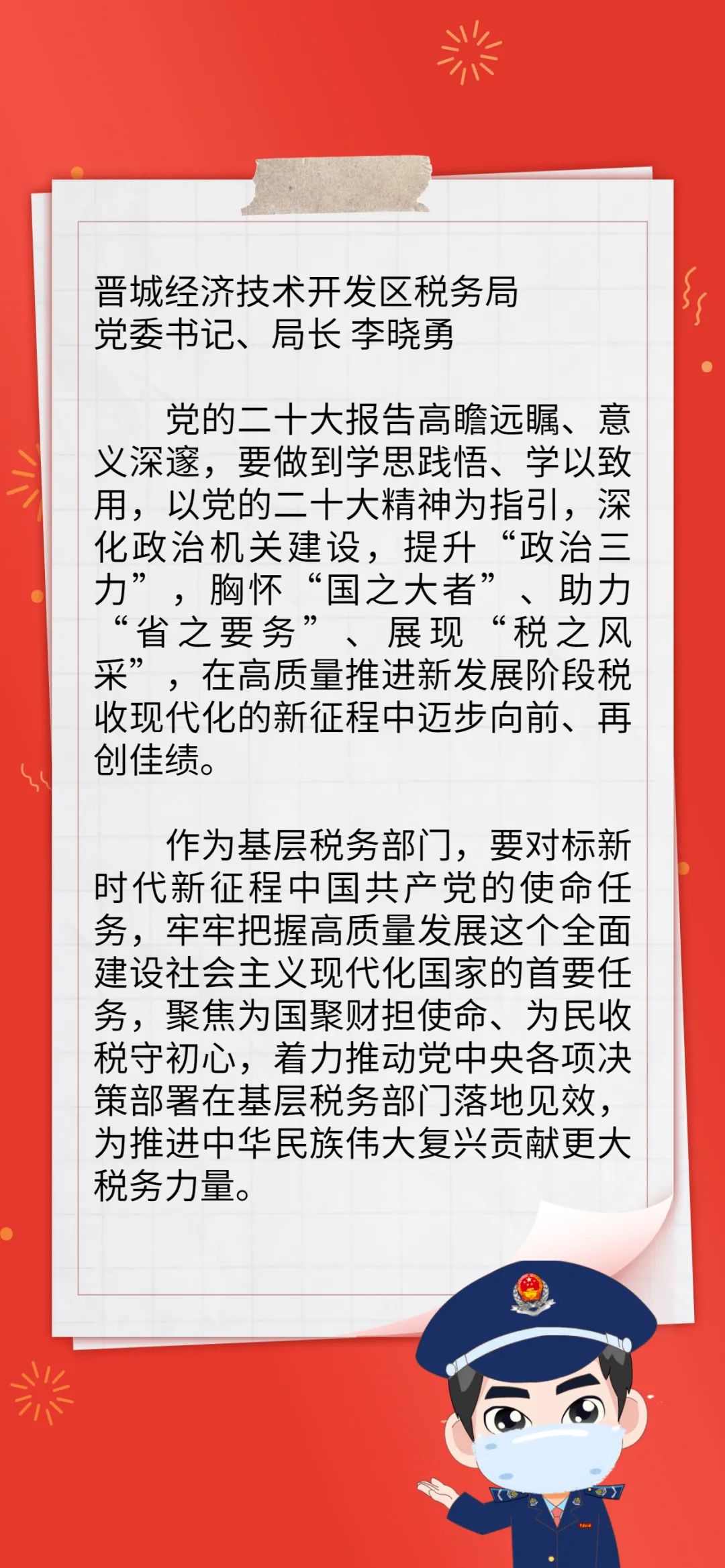 晋城经济技术开发区税务局
党委书记、局长 李晓勇

党的二十大报告高瞻远瞩、意义深邃，要做到学思践悟、学以致用，以党的二十大精神为指引，深化政治机关建设，提升“政治三力”，胸怀“国之大者”、助力“省之要务”、展现“税之风采”，在高质量推进新发展阶段税收现代化的新征程中迈步向前、再创佳绩。

作为基层税务部门，要对标新时代新征程中国共产党的使命任务，牢牢把握高质量发展这个全面建设社会主义现代化国家的首要任务，聚焦为国聚财担使命、为民收税守初心，着力推动党中央各项决策部署在基层税务部门落地见效，为推进中华民族伟大复兴贡献更大税务力量。